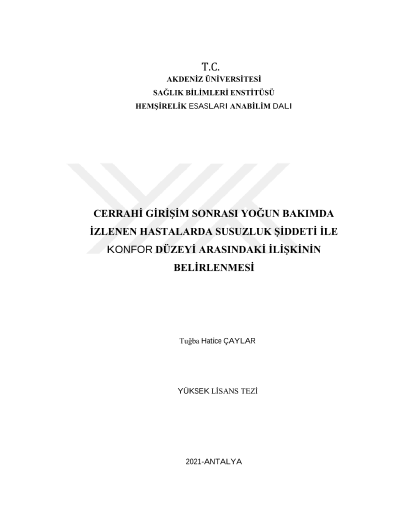 T.C.
AKDENİZ ÜNİVERSİTESİ
SAĞLIK BİLİMLERİ ENSTİTÜSÜ
HEMŞİRELİK ESASLARI ANABİLİM DALI

CERRAHİ GİRİŞİM SONRASI YOĞUN BAKIMDA İZLENEN HASTALARDA SUSUZLUK ŞİDDETİ İLE KONFOR DÜZEYİ ARASINDAKİ İLİŞKİNİN BELİRLENMESİ

Tuğba Hatice ÇAYLAR

YÜKSEK LİSANS TEZİ

2021-ANTALYA